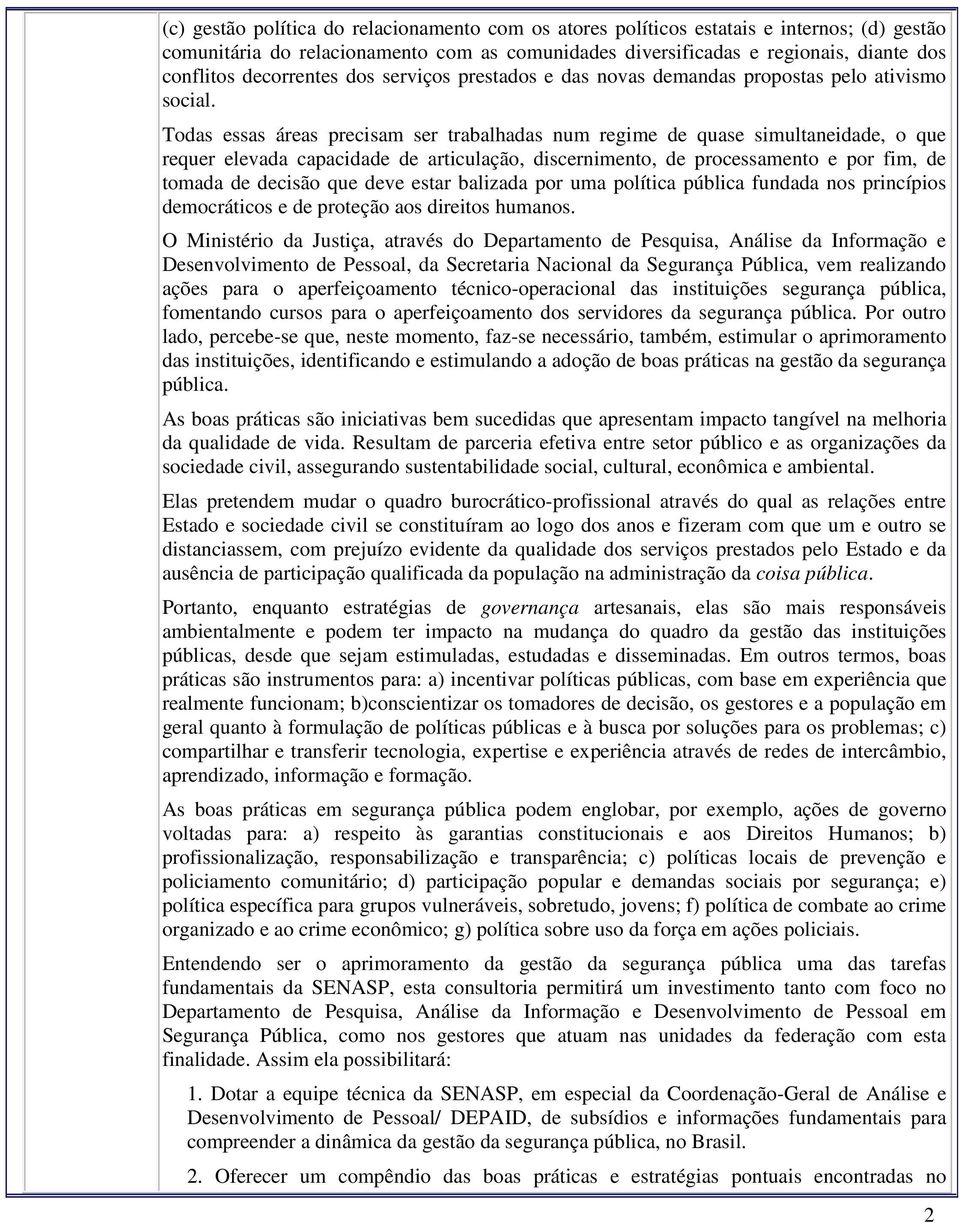 (c) gestão política do relacionamento com os atores políticos estatais e internos; (d) gestão comunitária do relacionamento com as comunidades diversificadas e regionais, diante dos conflitos decorrentes dos serviços prestados e das novas demandas propostas pelo ativismo social.

Todas essas áreas precisam ser trabalhadas num regime de quase simultaneidade, o que requer elevada capacidade de articulação, discernimento, de processamento e por fim, de tomada de decisão que deve estar balizada por uma política pública fundada nos princípios democráticos e de proteção aos direitos humanos.

O Ministério da Justiça, através do Departamento de Pesquisa, Análise da Informação e Desenvolvimento de Pessoal, da Secretaria Nacional da Segurança Pública, vem realizando ações para o aperfeiçoamento técnico-operacional das instituições segurança pública, fomentando cursos para o aperfeiçoamento dos servidores da segurança pública. Por outro lado, percebe-se que, neste momento, faz-se necessário, também, estimular o aprimoramento das instituições, identificando e estimulando a adoção de boas práticas na gestão da segurança pública.

As boas práticas são iniciativas bem sucedidas que apresentam impacto tangível na melhoria da qualidade de vida. Resultam de parceria efetiva entre setor público e as organizações da sociedade civil, assegurando sustentabilidade social, cultural, econômica e ambiental.

Elas pretendem mudar o quadro burocrático-profissional através do qual as relações entre Estado e sociedade civil se constituíram ao logo dos anos e fizeram com que um e outro se distanciassem, com prejuízo evidente da qualidade dos serviços prestados pelo Estado e da ausência de participação qualificada da população na administração da coisa pública.

Portanto, enquanto estratégias de governança artesanais, elas são mais responsáveis ambientalmente e podem ter impacto na mudança do quadro da gestão das instituições públicas, desde que sejam estimuladas, estudadas e disseminadas. Em outros termos, boas práticas são instrumentos para: a) incentivar políticas públicas, com base em experiência que realmente funcionam; b)conscientizar os tomadores de decisão, os gestores e a população em geral quanto à formulação de políticas públicas e à busca por soluções para os problemas; c) compartilhar e transferir tecnologia, expertise e experiência através de redes de intercâmbio, aprendizado, informação e formação.

As boas práticas em segurança pública podem englobar, por exemplo, ações de governo voltadas para: a) respeito às garantias constitucionais e aos Direitos Humanos; b) profissionalização, responsabilização e transparência; c) políticas locais de prevenção e policiamento comunitário; d) participação popular e demandas sociais por segurança; e) política específica para grupos vulneráveis, sobretudo, jovens; f) política de combate ao crime organizado e ao crime econômico; g) política sobre uso da força em ações policiais.

Entendendo ser o aprimoramento da gestão da segurança pública uma das tarefas fundamentais da SENASP, esta consultoria permitirá um investimento tanto com foco no Departamento de Pesquisa, Análise da Informação e Desenvolvimento de Pessoal em Segurança Pública, como nos gestores que atuam nas unidades da federação com esta finalidade. Assim ela possibilitará:

1. Dotar a equipe técnica da SENASP, em especial da Coordenação-Geral de Análise e Desenvolvimento de Pessoal/ DEPAID, de subsídios e informações fundamentais para compreender a dinâmica da gestão da segurança pública, no Brasil.

2. Oferecer um compêndio das boas práticas e estratégias pontuais encontradas no

2